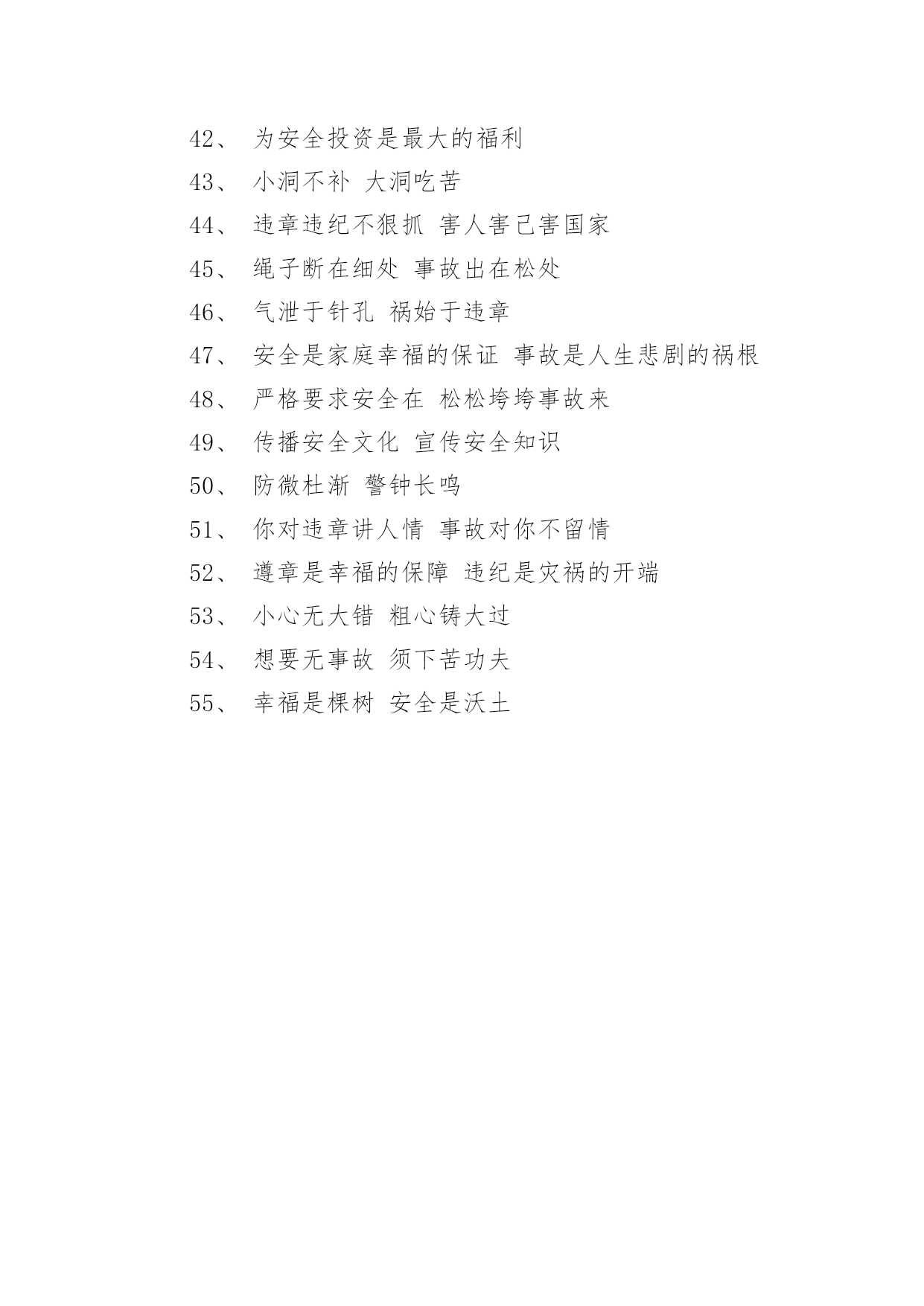 42、 为安全投资是最大的福利

43、 小洞不补 大洞吃苦

44、 违章违纪不狠抓 害人害己害国家

45、 绳子断在细处 事故出在松处

46、 气泄于针孔 祸始于违章

47、 安全是家庭幸福的保证 事故是人生悲剧的祸根

48、 严格要求安全在 松松垮垮事故来

49、 传播安全文化 宣传安全知识

50、 防微杜渐 警钟长鸣

51、 你对违章讲人情 事故对你不留情

52、 遵章是幸福的保障 违纪是灾祸的开端

53、 小心无大错 粗心铸大过

54、 想要无事故 须下苦功夫

55、 幸福是棵树 安全是沃土